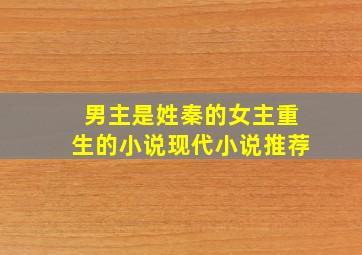 男主是姓秦的女主重生的小说现代小说推荐